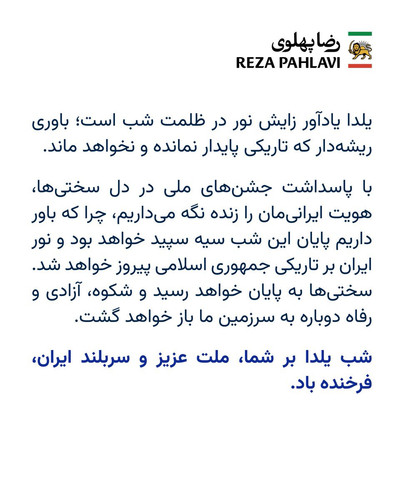 رضا پهلوی
REZA PAHLAVI

یلدا یادآور زایش نور در ظلمت شب است؛ باوری ریشه‌دار که تاریکی پایدار نمانده و نخواهد ماند.

با پاسداشت جشن‌های ملی در دل سختی‌ها، هویت ایرانی‌مان را زنده نگه می‌داریم، چرا که باور داریم پایان این شب سیه سپید خواهد بود و نور ایران بر تاریکی جمهوری اسلامی پیروز خواهد شد. سختی‌ها به پایان خواهد رسید و شکوه، آزادی و رفاه دوباره به سرزمین ما باز خواهد گشت.

شب یلدا بر شما، ملت عزیز و سربلند ایران، فرخنده باد.